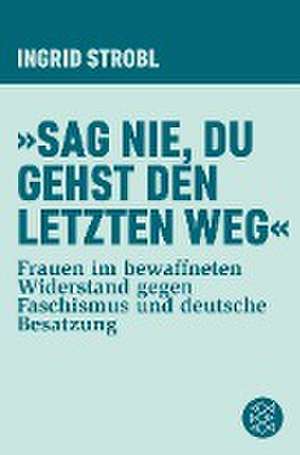 INGRID STROBL

»SAG NIE, DU GEHST DEN LETZTEN WEG«

Frauen im bewaffneten Widerstand gegen Faschismus und deutsche Besatzung